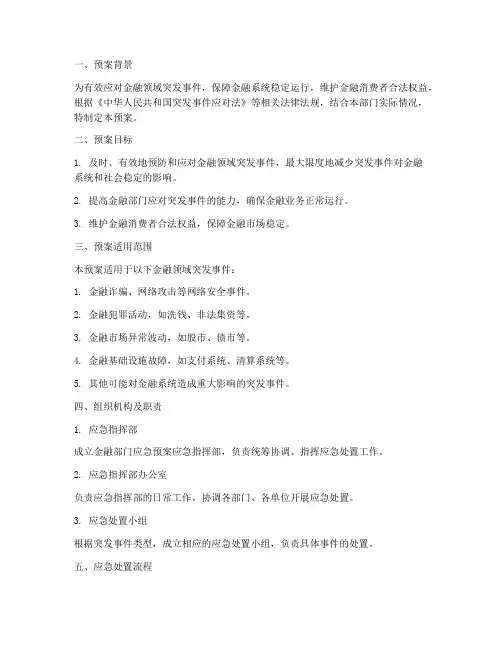 一、预案背景

为有效应对金融领域突发事件，保障金融系统稳定运行，维护金融消费者合法权益，根据《中华人民共和国突发事件应对法》等相关法律法规，结合本部门实际情况，特制定本预案。

二、预案目标

1. 及时、有效地预防和应对金融领域突发事件，最大限度地减少突发事件对金融系统和社会稳定的影响。

2. 提高金融部门应对突发事件的能力，确保金融业务正常运行。

3. 维护金融消费者合法权益，保障金融市场稳定。

三、预案适用范围

本预案适用于以下金融领域突发事件：

1. 金融诈骗、网络攻击等网络安全事件。

2. 金融犯罪活动，如洗钱、非法集资等。

3. 金融市场异常波动，如股市、债市等。

4. 金融基础设施故障，如支付系统、清算系统等。

5. 其他可能对金融系统造成重大影响的突发事件。

四、组织机构及职责

1. 应急指挥部

成立金融部门应急预案应急指挥部，负责统筹协调、指挥应急处置工作。

2. 应急指挥部办公室

负责应急指挥部的日常工作，协调各部门、各单位开展应急处置。

3. 应急处置小组

根据突发事件类型，成立相应的应急处置小组，负责具体事件的处置。

五、应急处置流程